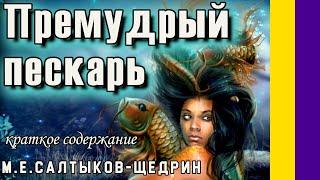 Премудрый пескарь

краткое содержание

М.Е.САЛТЫКОВ-ЩЕДРИН